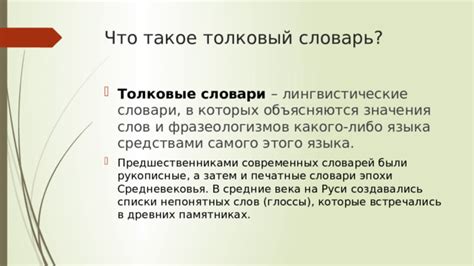 Что такое толковый словарь?

Толковые словари – лингвистические словари, в которых объясняются значения слов и фразеологизмов какого-либо языка средствами самого этого языка.

Предшественниками современных словарей были рукописные, а затем и печатные словари эпохи Средневековья. В средние века на Руси создавались списки непонятных слов (глоссы), которые встречались в древних памятниках.